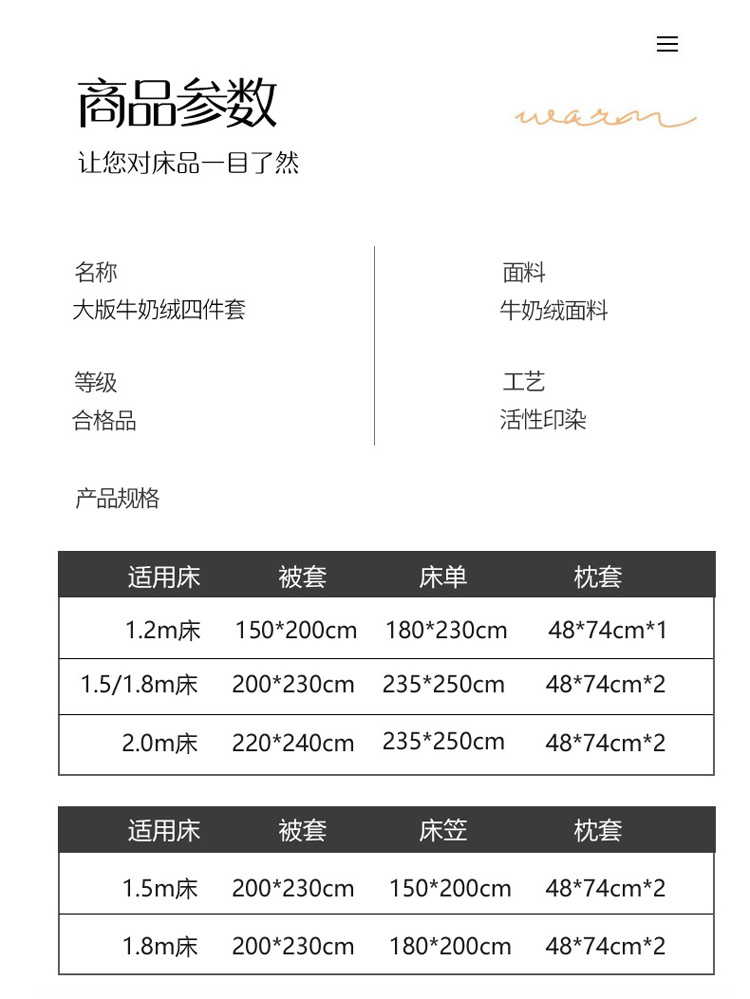 商品参数

warm

让您对床品一目了然

名称
大版牛奶绒四件套

等级
合格品

面料
牛奶绒面料

工艺
活性印染

产品规格

| 适用床 | 被套 | 床单 | 枕套 |
|---|---|---|---|
| 1.2m床 | 150*200cm | 180*230cm | 48*74cm*1 |
| 1.5/1.8m床 | 200*230cm | 235*250cm | 48*74cm*2 |
| 2.0m床 | 220*240cm | 235*250cm | 48*74cm*2 |

| 适用床 | 被套 | 床笠 | 枕套 |
|---|---|---|---|
| 1.5m床 | 200*230cm | 150*200cm | 48*74cm*2 |
| 1.8m床 | 200*230cm | 180*200cm | 48*74cm*2 |